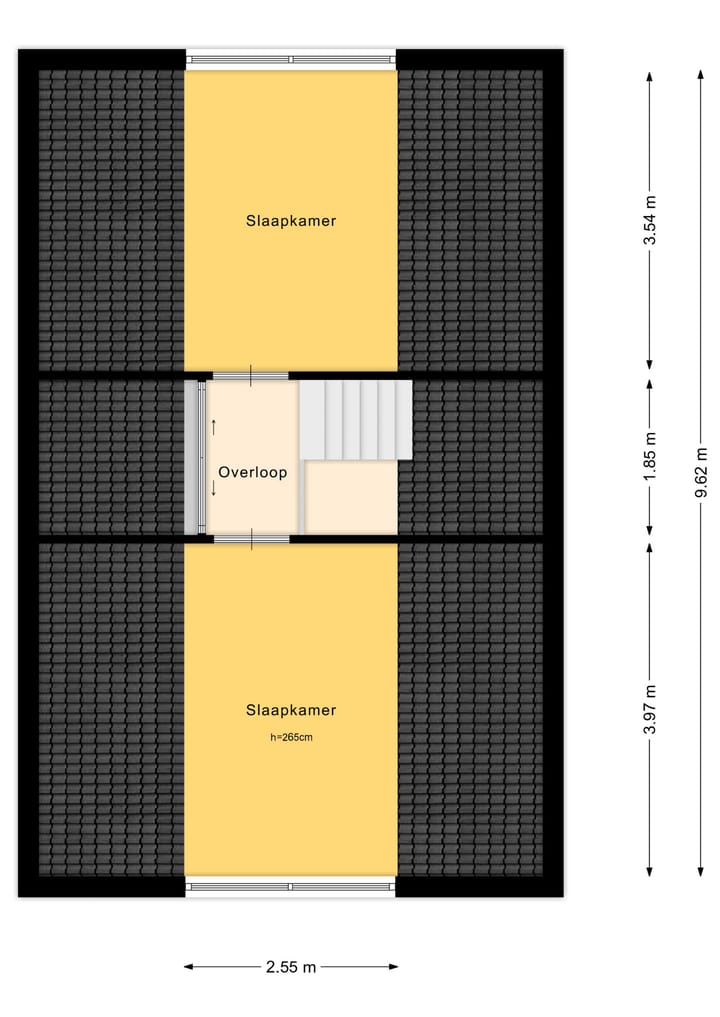 Slaapkamer

Overloop

Slaapkamer

h=265cm

3.54 m

1.85 m

3.97 m

9.62 m

2.55 m